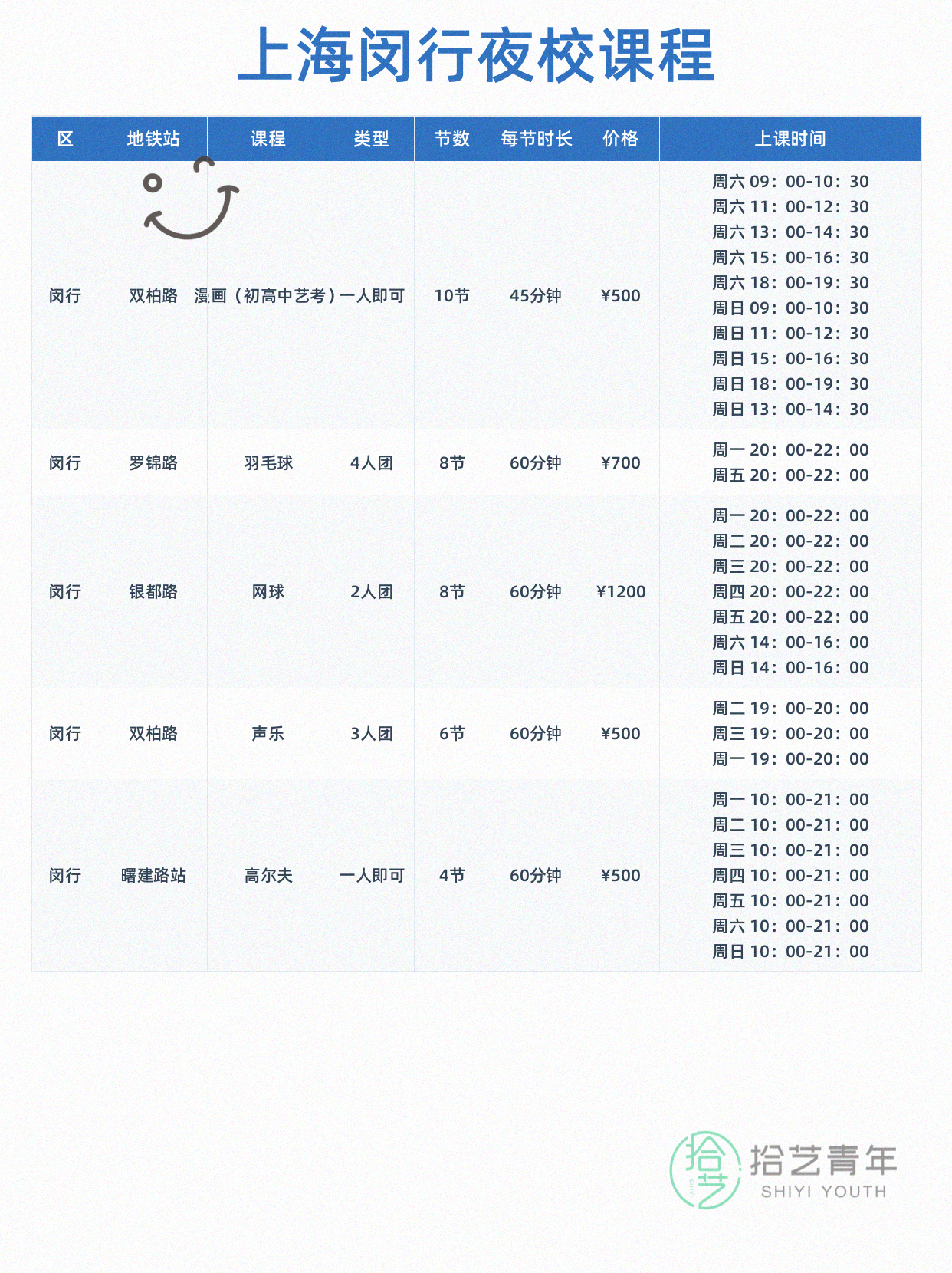 上海闵行夜校课程

| 区 | 地铁站 | 课程 | 类型 | 节数 | 每节时长 | 价格 | 上课时间 |
|---|---|---|---|---|---|---|---|
| 闵行 | 双柏路 | 漫画（初高中艺考） | 一人即可 | 10节 | 45分钟 | ¥500 | 周六 09：00-10：30 周六 11：00-12：30 周六 13：00-14：30 周六 15：00-16：30 周六 18：00-19：30 周日 09：00-10：30 周日 11：00-12：30 周日 15：00-16：30 周日 18：00-19：30 周日 13：00-14：30 |
| 闵行 | 罗锦路 | 羽毛球 | 4人团 | 8节 | 60分钟 | ¥700 | 周一 20：00-22：00 周五 20：00-22：00 |
| 闵行 | 银都路 | 网球 | 2人团 | 8节 | 60分钟 | ¥1200 | 周一 20：00-22：00 周二 20：00-22：00 周三 20：00-22：00 周四 20：00-22：00 周五 20：00-22：00 周六 14：00-16：00 周日 14：00-16：00 |
| 闵行 | 双柏路 | 声乐 | 3人团 | 6节 | 60分钟 | ¥500 | 周二 19：00-20：00 周三 19：00-20：00 周一 19：00-20：00 |
| 闵行 | 曙建路站 | 高尔夫 | 一人即可 | 4节 | 60分钟 | ¥500 | 周一 10：00-21：00 周二 10：00-21：00 周三 10：00-21：00 周四 10：00-21：00 周五 10：00-21：00 周六 10：00-21：00 周日 10：00-21：00 |

拾艺
拾艺青年
SHIYI YOUTH